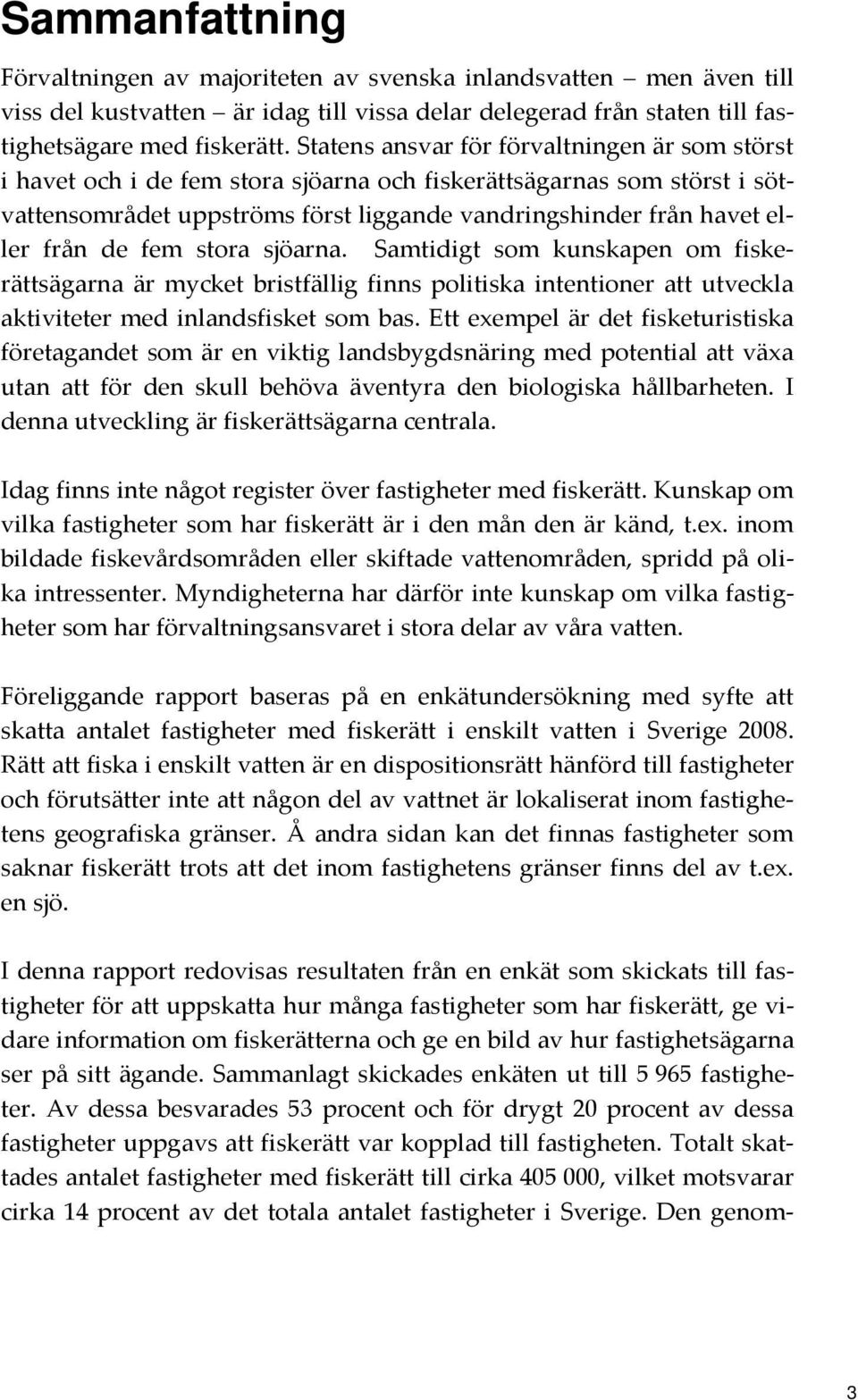 Sammanfattning

Förvaltningen av majoriteten av svenska inlandsvatten – men även till viss del kustvatten – är idag till vissa delar delegerad från staten till fastighetsägare med fiskerätt. Statens ansvar för förvaltningen är som störst i havet och i de fem stora sjöarna och fiskerättsägarnas som störst i sötvattensområdet uppströms först liggande vandringshinder från havet eller från de fem stora sjöarna. Samtidigt som kunskapen om fiskerättsägarna är mycket bristfällig finns politiska intentioner att utveckla aktiviteter med inlandsfisket som bas. Ett exempel är det fisketuristiska företagandet som är en viktig landsbygdsnäring med potential att växa utan att för den skull behöva äventyra den biologiska hållbarheten. I denna utveckling är fiskerättsägarna centrala.

Idag finns inte något register över fastigheter med fiskerätt. Kunskap om vilka fastigheter som har fiskerätt är i den mån den är känd, t.ex. inom bildade fiskevårdsområden eller skiftade vattenområden, spridd på olika intressenter. Myndigheterna har därför inte kunskap om vilka fastigheter som har förvaltningsansvaret i stora delar av våra vatten.

Föreliggande rapport baseras på en enkätundersökning med syfte att skatta antalet fastigheter med fiskerätt i enskilt vatten i Sverige 2008. Rätt att fiska i enskilt vatten är en dispositionsrätt hänförd till fastigheter och förutsätter inte att någon del av vattnet är lokaliserat inom fastighetens geografiska gränser. Å andra sidan kan det finnas fastigheter som saknar fiskerätt trots att det inom fastighetens gränser finns del av t.ex. en sjö.

I denna rapport redovisas resultaten från en enkät som skickats till fastigheter för att uppskatta hur många fastigheter som har fiskerätt, ge vidare information om fiskerätterna och ge en bild av hur fastighetsägarna ser på sitt ägande. Sammanlagt skickades enkäten ut till 5 965 fastigheter. Av dessa besvarades 53 procent och för drygt 20 procent av dessa fastigheter uppgavs att fiskerätt var kopplad till fastigheten. Totalt skattades antalet fastigheter med fiskerätt till cirka 405 000, vilket motsvarar cirka 14 procent av det totala antalet fastigheter i Sverige. Den genom-

3